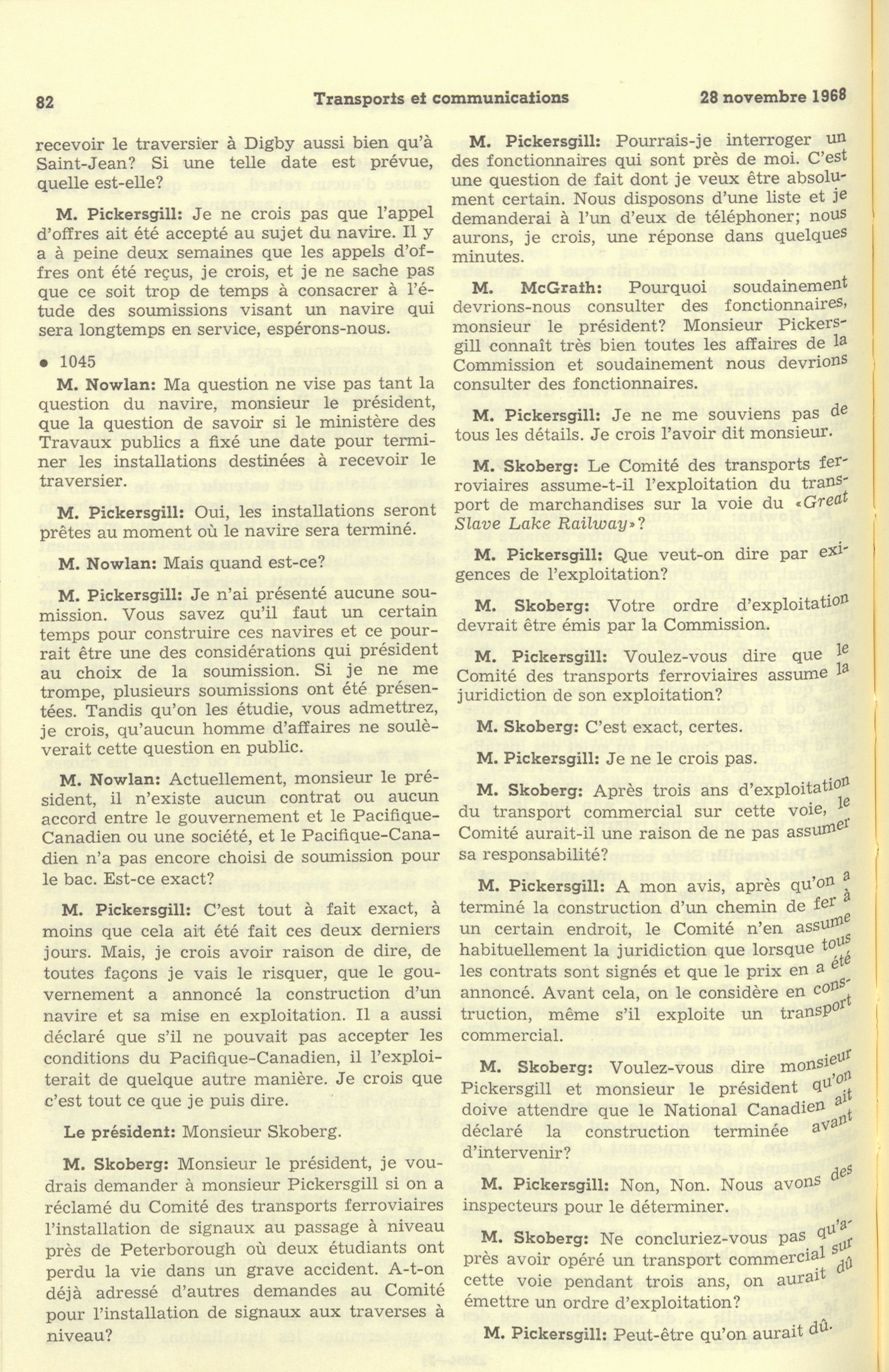 82 Transports et communications 28 novembre 1968

recevoir le traversier à Digby aussi bien qu'à Saint-Jean? Si une telle date est prévue, quelle est-elle?

M. Pickersgill: Je ne crois pas que l'appel d'offres ait été accepté au sujet du navire. Il y a à peine deux semaines que les appels d'offres ont été reçus, je crois, et je ne sache pas que ce soit trop de temps à consacrer à l'étude des soumissions visant un navire qui sera longtemps en service, espérons-nous.

• 1045

M. Nowlan: Ma question ne vise pas tant la question du navire, monsieur le président, que la question de savoir si le ministère des Travaux publics a fixé une date pour terminer les installations destinées à recevoir le traversier.

M. Pickersgill: Oui, les installations seront prêtes au moment où le navire sera terminé.

M. Nowlan: Mais quand est-ce?

M. Pickersgill: Je n'ai présenté aucune soumission. Vous savez qu'il faut un certain temps pour construire ces navires et ce pourrait être une des considérations qui président au choix de la soumission. Si je ne me trompe, plusieurs soumissions ont été présentées. Tandis qu'on les étudie, vous admettrez, je crois, qu'aucun homme d'affaires ne soulèverait cette question en public.

M. Nowlan: Actuellement, monsieur le président, il n'existe aucun contrat ou aucun accord entre le gouvernement et le Pacifique-Canadien ou une société, et le Pacifique-Canadien n'a pas encore choisi de soumission pour le bac. Est-ce exact?

M. Pickersgill: C'est tout à fait exact, à moins que cela ait été fait ces deux derniers jours. Mais, je crois avoir raison de dire, de toutes façons je vais le risquer, que le gouvernement a annoncé la construction d'un navire et sa mise en exploitation. Il a aussi déclaré que s'il ne pouvait pas accepter les conditions du Pacifique-Canadien, il l'exploiterait de quelque autre manière. Je crois que c'est tout ce que je puis dire.

Le président: Monsieur Skoberg.

M. Skoberg: Monsieur le président, je voudrais demander à monsieur Pickersgill si on a réclamé du Comité des transports ferroviaires l'installation de signaux au passage à niveau près de Peterborough où deux étudiants ont perdu la vie dans un grave accident. A-t-on déjà adressé d'autres demandes au Comité pour l'installation de signaux aux traverses à niveau?

M. Pickersgill: Pourrais-je interroger un des fonctionnaires qui sont près de moi. C'est une question de fait dont je veux être absolument certain. Nous disposons d'une liste et je demanderai à l'un d'eux de téléphoner; nous aurons, je crois, une réponse dans quelques minutes.

M. McGrath: Pourquoi soudainement devrions-nous consulter des fonctionnaires, monsieur le président? Monsieur Pickersgill connaît très bien toutes les affaires de la Commission et soudainement nous devrions consulter des fonctionnaires.

M. Pickersgill: Je ne me souviens pas de tous les détails. Je crois l'avoir dit monsieur.

M. Skoberg: Le Comité des transports ferroviaires assume-t-il l'exploitation du transport de marchandises sur la voie du «Great Slave Lake Railway»?

M. Pickersgill: Que veut-on dire par exigences de l'exploitation?

M. Skoberg: Votre ordre d'exploitation devrait être émis par la Commission.

M. Pickersgill: Voulez-vous dire que le Comité des transports ferroviaires assume la juridiction de son exploitation?

M. Skoberg: C'est exact, certes.

M. Pickersgill: Je ne le crois pas.

M. Skoberg: Après trois ans d'exploitation du transport commercial sur cette voie, le Comité aurait-il une raison de ne pas assumer sa responsabilité?

M. Pickersgill: A mon avis, après qu'on a terminé la construction d'un chemin de fer à un certain endroit, le Comité n'en assume habituellement la juridiction que lorsque tous les contrats sont signés et que le prix en a été annoncé. Avant cela, on le considère en construction, même s'il exploite un transport commercial.

M. Skoberg: Voulez-vous dire monsieur Pickersgill et monsieur le président qu'on doive attendre que le National Canadien ait déclaré la construction terminée avant d'intervenir?

M. Pickersgill: Non, Non. Nous avons des inspecteurs pour le déterminer.

M. Skoberg: Ne concluriez-vous pas qu'après avoir opéré un transport commercial sur cette voie pendant trois ans, on aurait dû émettre un ordre d'exploitation?

M. Pickersgill: Peut-être qu'on aurait dû.